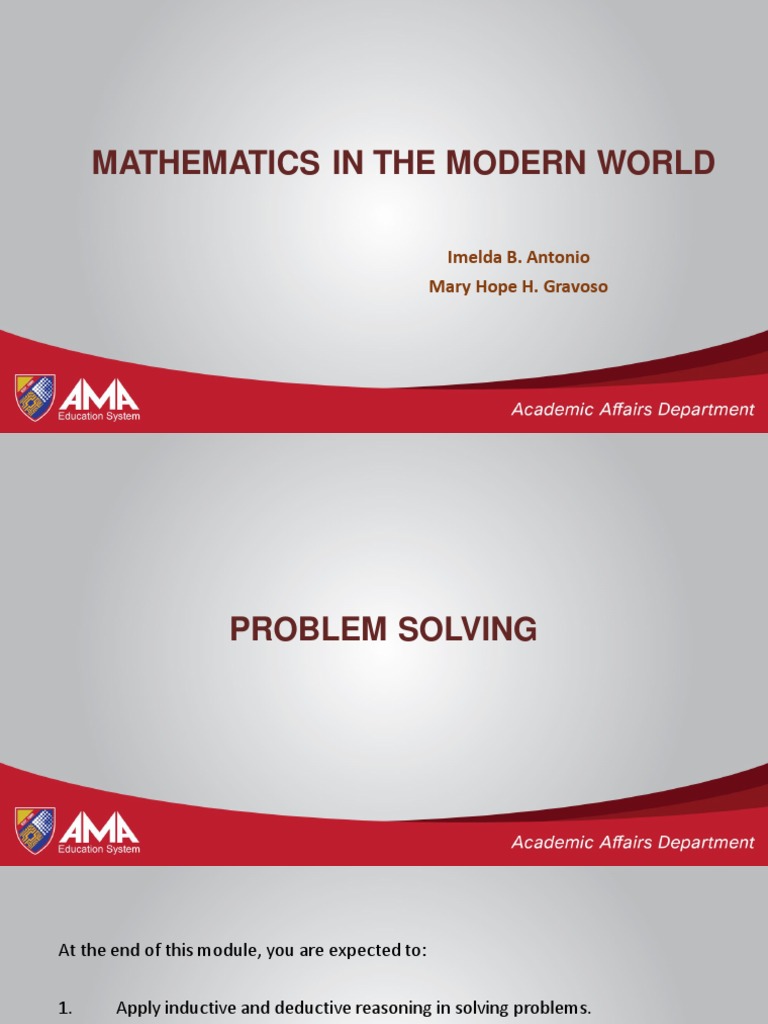 MATHEMATICS IN THE MODERN WORLD

Imelda B. Antonio
Mary Hope H. Gravoso

AMA
Education System

Academic Affairs Department

PROBLEM SOLVING

AMA
Education System

Academic Affairs Department

At the end of this module, you are expected to:

1. Apply inductive and deductive reasoning in solving problems.